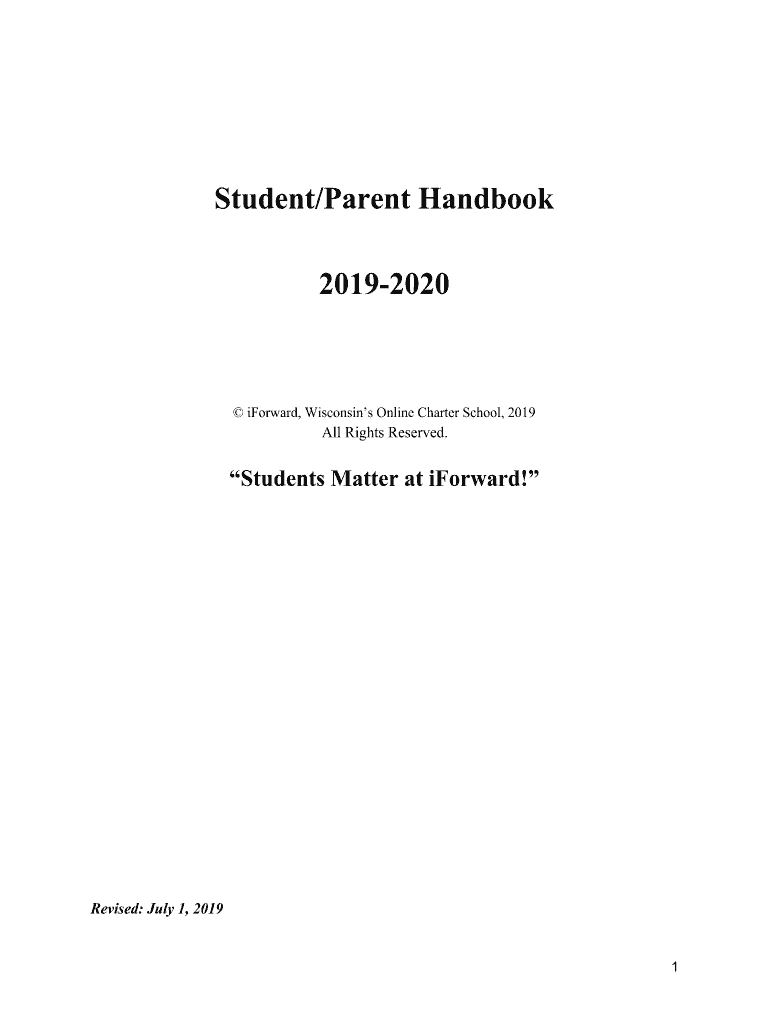 Student/Parent Handbook

2019-2020

© iForward, Wisconsin's Online Charter School, 2019
All Rights Reserved.

"Students Matter at iForward!"

Revised: July 1, 2019

1